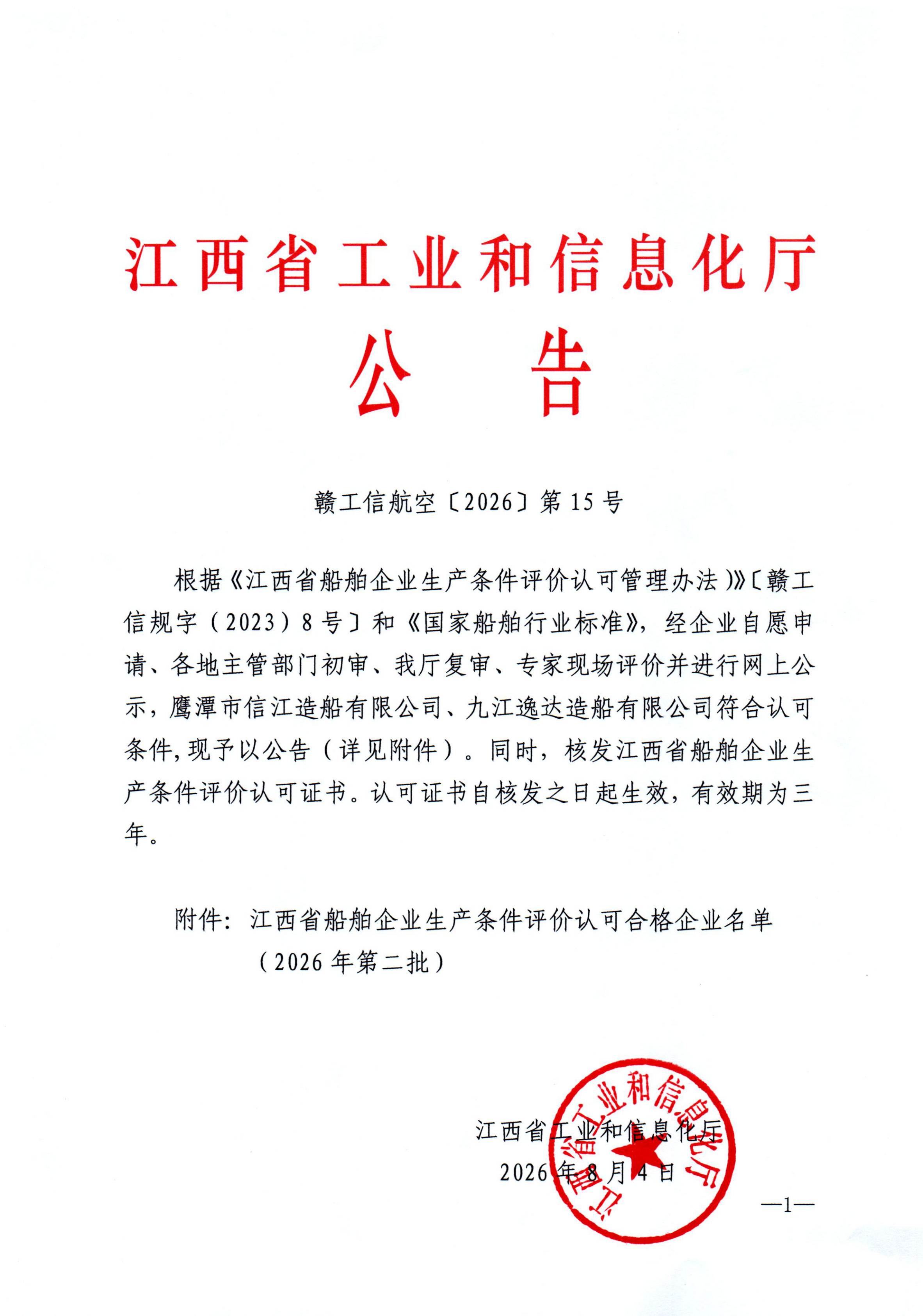 江西省工业和信息化厅
公　告

赣工信航空〔2026〕第15号

根据《江西省船舶企业生产条件评价认可管理办法》〔赣工信规字（2023）8号〕和《国家船舶行业标准》，经企业自愿申请、各地主管部门初审、我厅复审、专家现场评价并进行网上公示，鹰潭市信江造船有限公司、九江逸达造船有限公司符合认可条件，现予以公告（详见附件）。同时，核发江西省船舶企业生产条件评价认可证书。认可证书自核发之日起生效，有效期为三年。

附件：江西省船舶企业生产条件评价认可合格企业名单（2026年第二批）

江西省工业和信息化厅
2026年8月4日

江西省工业和信息化厅

—1—